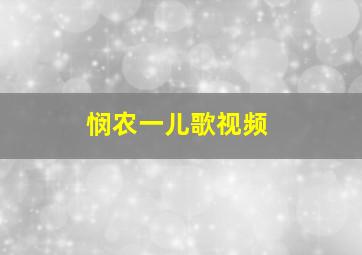 悯农一儿歌视频